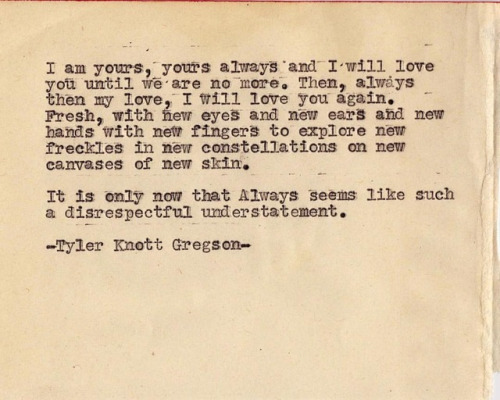 I am yours, yours always and I will love you until we are no more. Then, always then my love, I will love you again. Fresh, with new eyes and new ears and new hands with new fingers to explore new freckles in new constellations on new canvases of new skin.

It is only now that Always seems like such a disrespectful understatement.

-Tyler Knott Gregson-